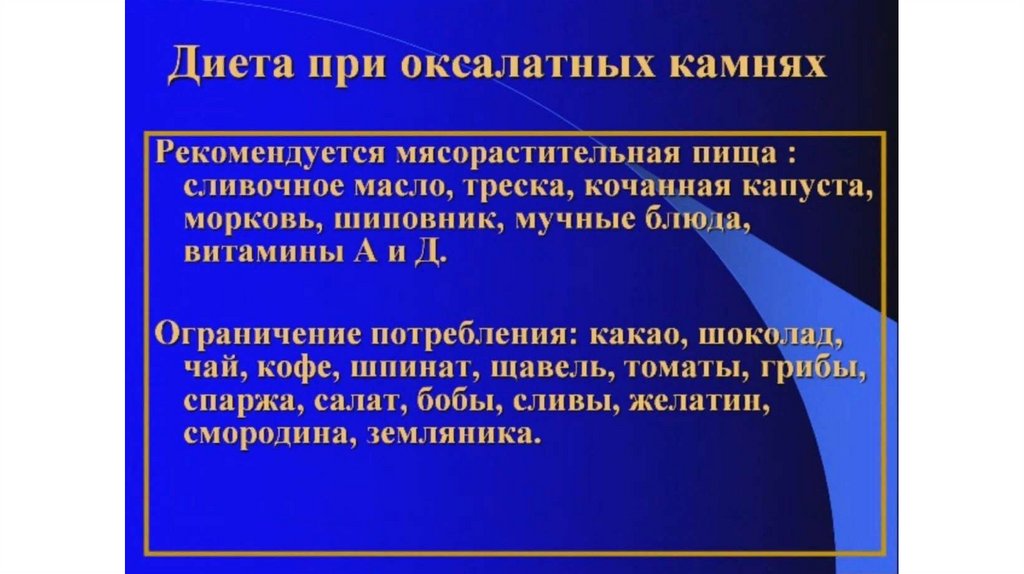 Диета при оксалатных камнях

Рекомендуется мясорастительная пища : сливочное масло, треска, кочанная капуста, морковь, шиповник, мучные блюда, витамины А и Д.

Ограничение потребления: какао, шоколад, чай, кофе, шпинат, щавель, томаты, грибы, спаржа, салат, бобы, сливы, желатин, смородина, земляника.